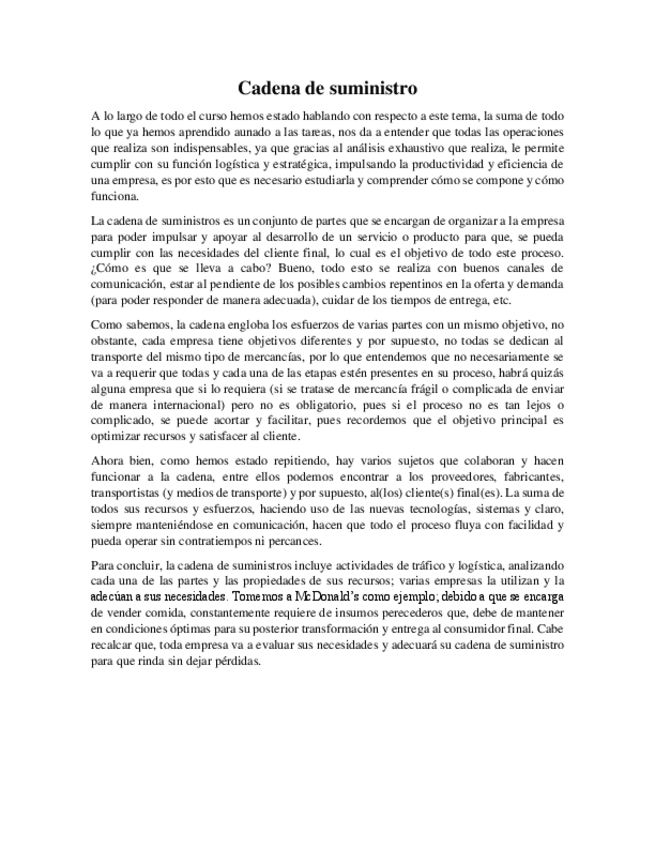 Cadena de suministro

A lo largo de todo el curso hemos estado hablando con respecto a este tema, la suma de todo lo que ya hemos aprendido aunado a las tareas, nos da a entender que todas las operaciones que realiza son indispensables, ya que gracias al análisis exhaustivo que realiza, le permite cumplir con su función logística y estratégica, impulsando la productividad y eficiencia de una empresa, es por esto que es necesario estudiarla y comprender cómo se compone y cómo funciona.

La cadena de suministros es un conjunto de partes que se encargan de organizar a la empresa para poder impulsar y apoyar al desarrollo de un servicio o producto para que, se pueda cumplir con las necesidades del cliente final, lo cual es el objetivo de todo este proceso. ¿Cómo es que se lleva a cabo? Bueno, todo esto se realiza con buenos canales de comunicación, estar al pendiente de los posibles cambios repentinos en la oferta y demanda (para poder responder de manera adecuada), cuidar de los tiempos de entrega, etc.

Como sabemos, la cadena engloba los esfuerzos de varias partes con un mismo objetivo, no obstante, cada empresa tiene objetivos diferentes y por supuesto, no todas se dedican al transporte del mismo tipo de mercancías, por lo que entendemos que no necesariamente se va a requerir que todas y cada una de las etapas estén presentes en su proceso, habrá quizás alguna empresa que si lo requiera (si se tratase de mercancía frágil o complicada de enviar de manera internacional) pero no es obligatorio, pues si el proceso no es tan lejos o complicado, se puede acortar y facilitar, pues recordemos que el objetivo principal es optimizar recursos y satisfacer al cliente.

Ahora bien, como hemos estado repitiendo, hay varios sujetos que colaboran y hacen funcionar a la cadena, entre ellos podemos encontrar a los proveedores, fabricantes, transportistas (y medios de transporte) y por supuesto, al(los) cliente(s) final(es). La suma de todos sus recursos y esfuerzos, haciendo uso de las nuevas tecnologías, sistemas y claro, siempre manteniéndose en comunicación, hacen que todo el proceso fluya con facilidad y pueda operar sin contratiempos ni percances.

Para concluir, la cadena de suministros incluye actividades de tráfico y logística, analizando cada una de las partes y las propiedades de sus recursos; varias empresas la utilizan y la adecúan a sus necesidades. Tomemos a McDonald's como ejemplo; debido a que se encarga de vender comida, constantemente requiere de insumos perecederos que, debe de mantener en condiciones óptimas para su posterior transformación y entrega al consumidor final. Cabe recalcar que, toda empresa va a evaluar sus necesidades y adecuará su cadena de suministro para que rinda sin dejar pérdidas.